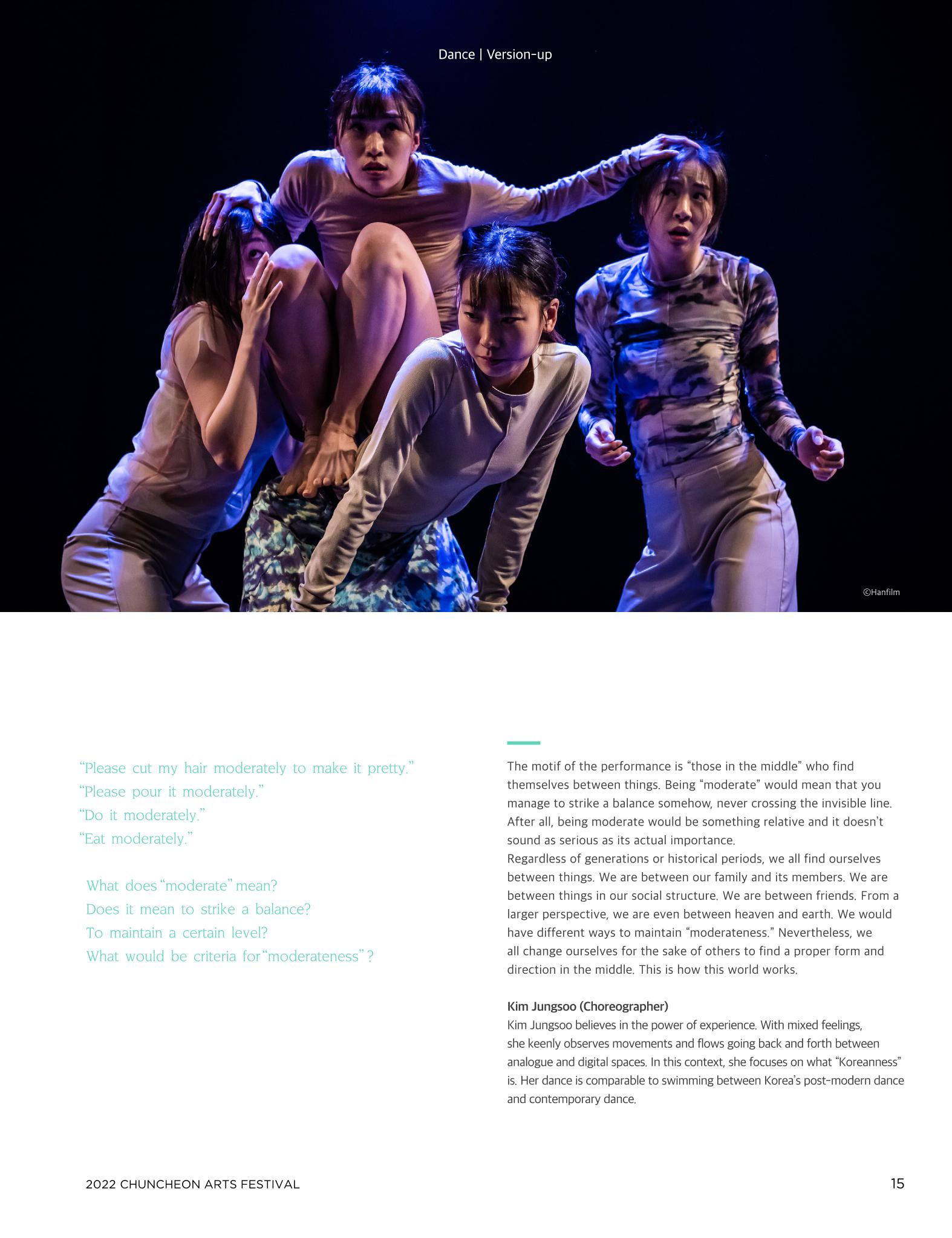 Dance | Version-up

©Hanfilm

"Please cut my hair moderately to make it pretty."
"Please pour it moderately."
"Do it moderately."
"Eat moderately."

What does "moderate" mean?
Does it mean to strike a balance?
To maintain a certain level?
What would be criteria for "moderateness" ?

The motif of the performance is "those in the middle" who find themselves between things. Being "moderate" would mean that you manage to strike a balance somehow, never crossing the invisible line. After all, being moderate would be something relative and it doesn't sound as serious as its actual importance.
Regardless of generations or historical periods, we all find ourselves between things. We are between our family and its members. We are between things in our social structure. We are between friends. From a larger perspective, we are even between heaven and earth. We would have different ways to maintain "moderateness." Nevertheless, we all change ourselves for the sake of others to find a proper form and direction in the middle. This is how this world works.

Kim Jungsoo (Choreographer)
Kim Jungsoo believes in the power of experience. With mixed feelings, she keenly observes movements and flows going back and forth between analogue and digital spaces. In this context, she focuses on what "Koreanness" is. Her dance is comparable to swimming between Korea's post-modern dance and contemporary dance.

2022 CHUNCHEON ARTS FESTIVAL

15